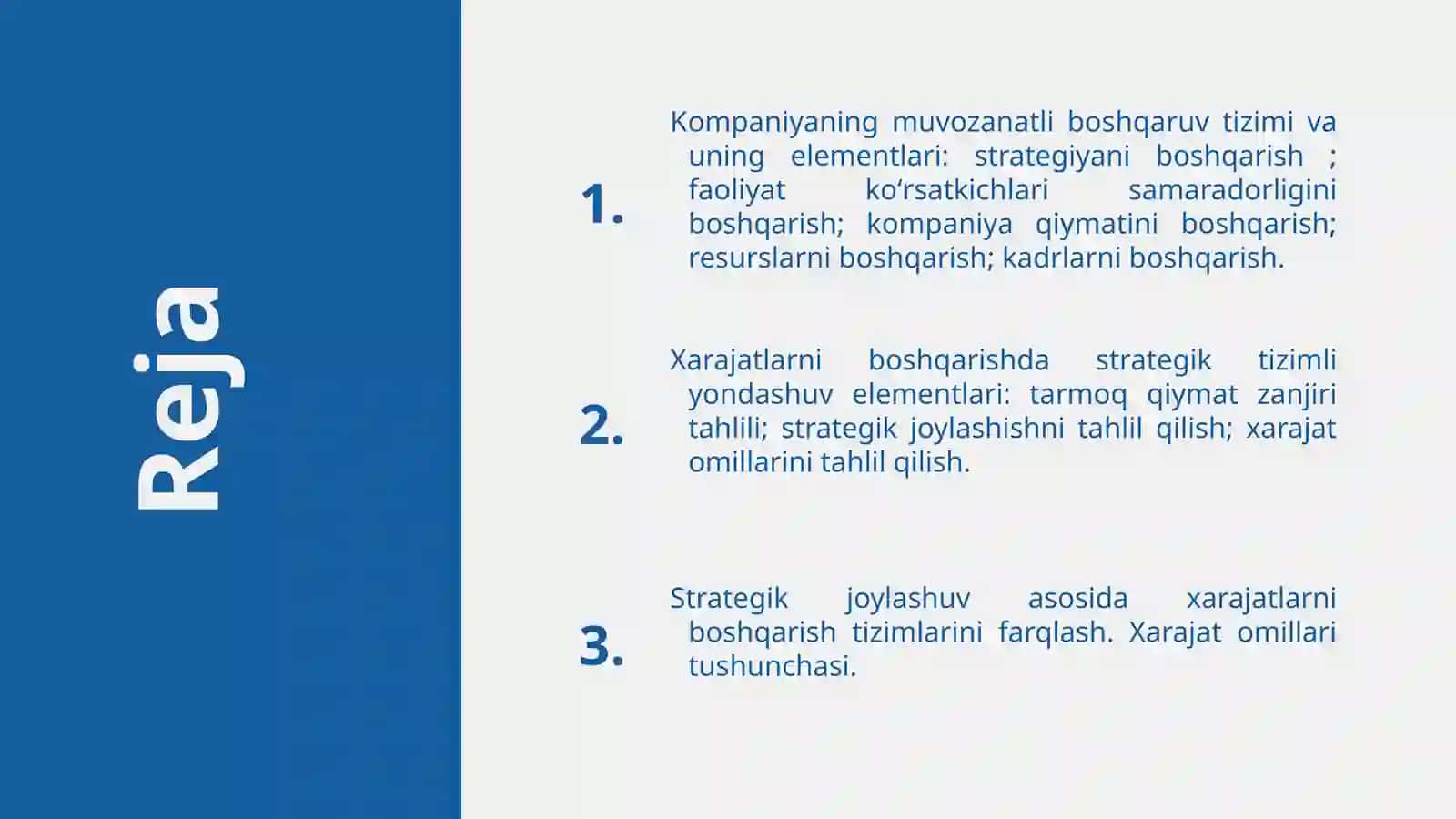 Reja

1. Kompaniyaning muvozanatli boshqaruv tizimi va uning elementlari: strategiyani boshqarish ; faoliyat ko‘rsatkichlari samaradorligini boshqarish; kompaniya qiymatini boshqarish; resurslarni boshqarish; kadrlarni boshqarish.

2. Xarajatlarni boshqarishda strategik tizimli yondashuv elementlari: tarmoq qiymat zanjiri tahlili; strategik joylashishni tahlil qilish; xarajat omillarini tahlil qilish.

3. Strategik joylashuv asosida xarajatlarni boshqarish tizimlarini farqlash. Xarajat omillari tushunchasi.